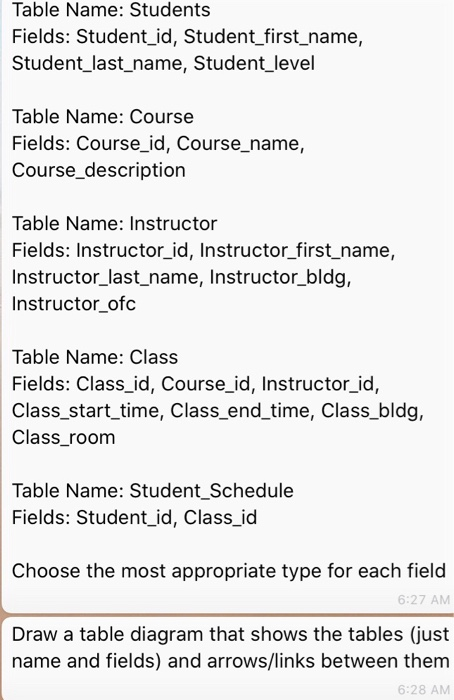 Table Name: Students
Fields: Student_id, Student_first_name, Student_last_name, Student_level

Table Name: Course
Fields: Course_id, Course_name, Course_description

Table Name: Instructor
Fields: Instructor_id, Instructor_first_name, Instructor_last_name, Instructor_bldg, Instructor_ofc

Table Name: Class
Fields: Class_id, Course_id, Instructor_id, Class_start_time, Class_end_time, Class_bldg, Class_room

Table Name: Student_Schedule
Fields: Student_id, Class_id

Choose the most appropriate type for each field

6:27 AM

Draw a table diagram that shows the tables (just name and fields) and arrows/links between them

6:28 AM